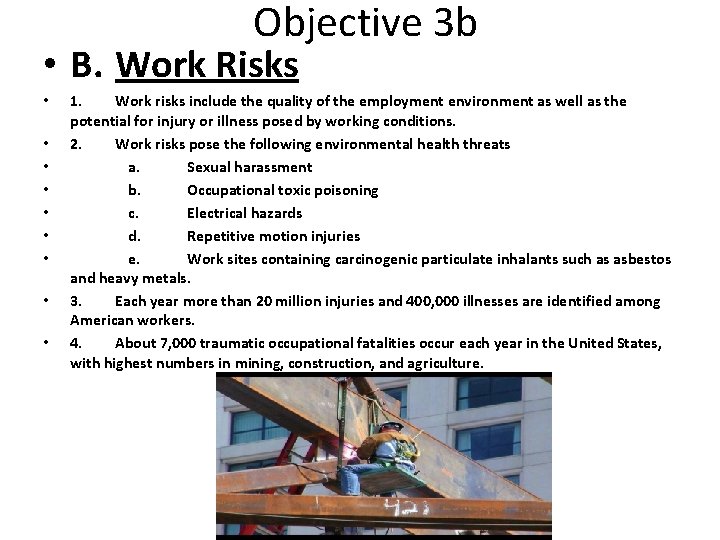 Objective 3b

• B. Work Risks

• 1. Work risks include the quality of the employment environment as well as the potential for injury or illness posed by working conditions.
• 2. Work risks pose the following environmental health threats
• a. Sexual harassment
• b. Occupational toxic poisoning
• c. Electrical hazards
• d. Repetitive motion injuries
• e. Work sites containing carcinogenic particulate inhalants such as asbestos and heavy metals.
• 3. Each year more than 20 million injuries and 400,000 illnesses are identified among American workers.
• 4. About 7,000 traumatic occupational fatalities occur each year in the United States, with highest numbers in mining, construction, and agriculture.

423